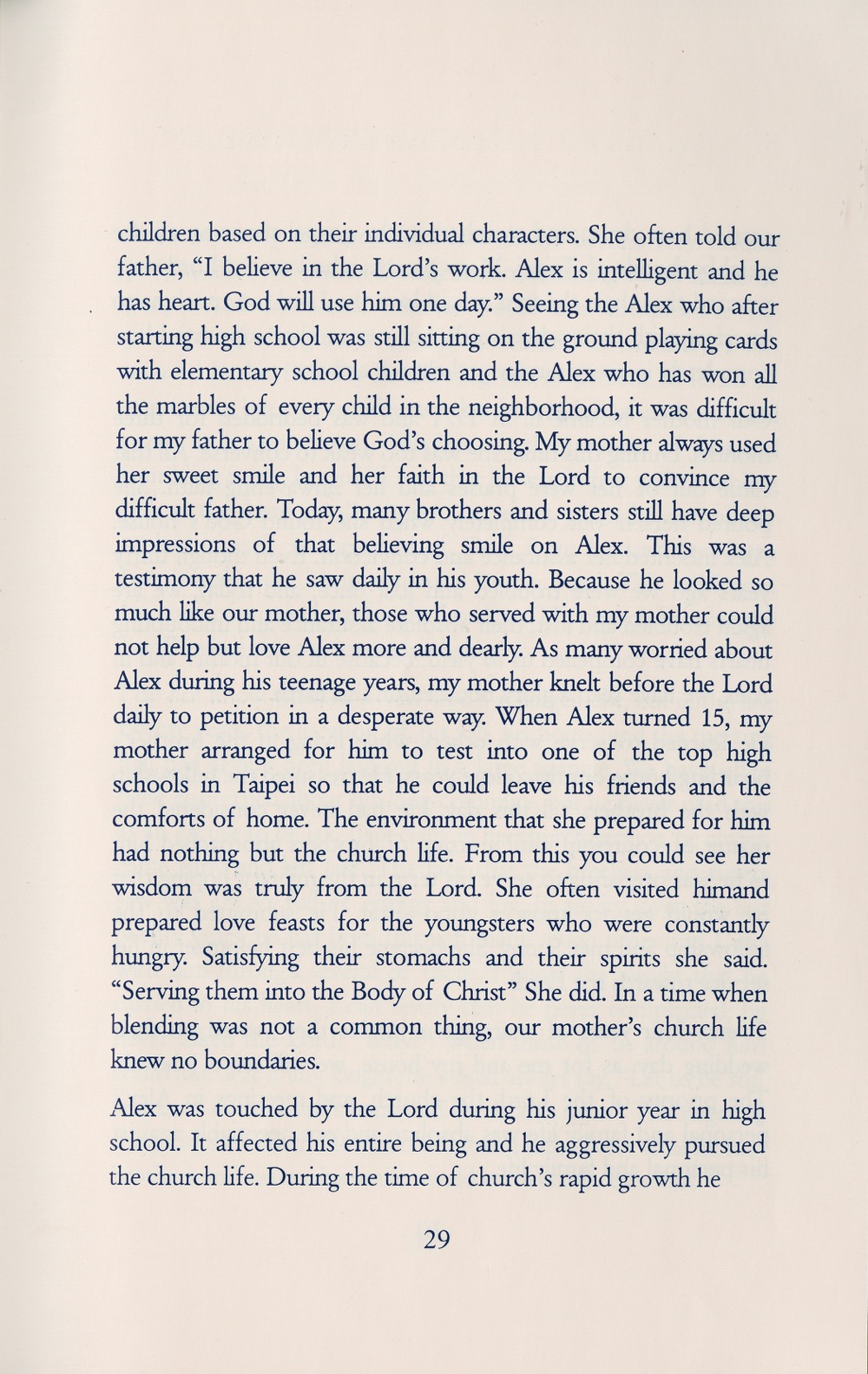 children based on their individual characters. She often told our father, “I believe in the Lord’s work. Alex is intelligent and he has heart. God will use him one day.” Seeing the Alex who after starting high school was still sitting on the ground playing cards with elementary school children and the Alex who has won all the marbles of every child in the neighborhood, it was difficult for my father to believe God’s choosing. My mother always used her sweet smile and her faith in the Lord to convince my difficult father. Today, many brothers and sisters still have deep impressions of that believing smile on Alex. This was a testimony that he saw daily in his youth. Because he looked so much like our mother, those who served with my mother could not help but love Alex more and dearly. As many worried about Alex during his teenage years, my mother knelt before the Lord daily to petition in a desperate way. When Alex turned 15, my mother arranged for him to test into one of the top high schools in Taipei so that he could leave his friends and the comforts of home. The environment that she prepared for him had nothing but the church life. From this you could see her wisdom was truly from the Lord. She often visited himand prepared love feasts for the youngsters who were constantly hungry. Satisfying their stomachs and their spirits she said. “Serving them into the Body of Christ” She did. In a time when blending was not a common thing, our mother’s church life knew no boundaries.

Alex was touched by the Lord during his junior year in high school. It affected his entire being and he aggressively pursued the church life. During the time of church’s rapid growth he

29